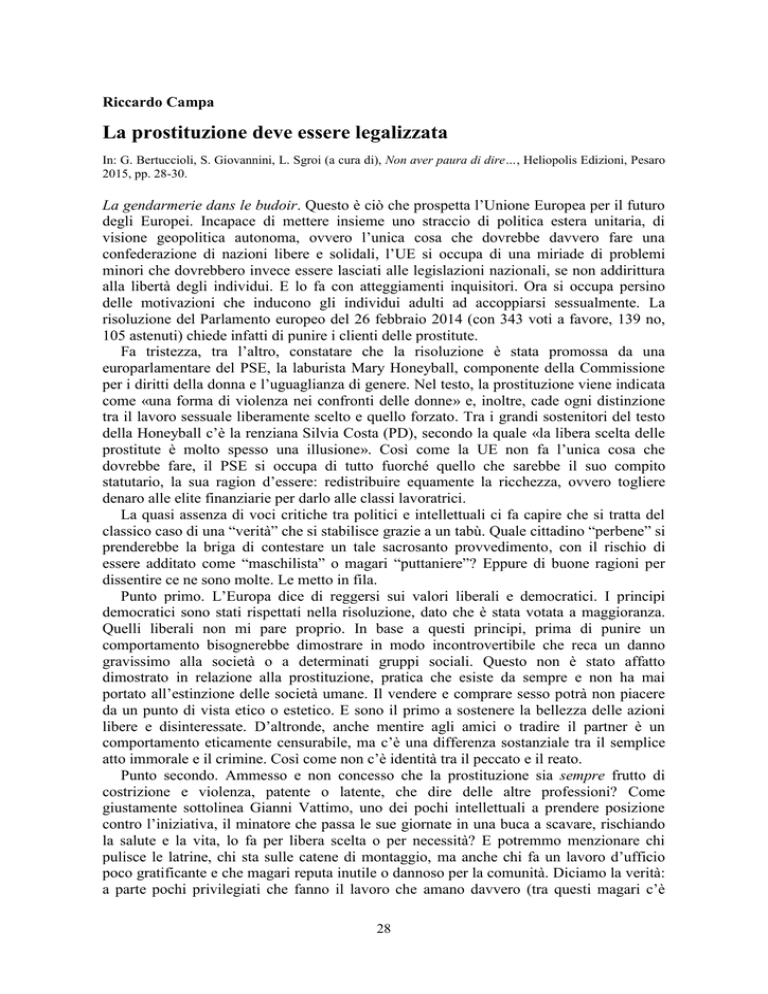 Riccardo Campa

La prostituzione deve essere legalizzata

In: G. Bertuccioli, S. Giovannini, L. Sgroi (a cura di), Non aver paura di dire…, Heliopolis Edizioni, Pesaro 2015, pp. 28-30.

La gendarmerie dans le budoir. Questo è ciò che prospetta l'Unione Europea per il futuro degli Europei. Incapace di mettere insieme uno straccio di politica estera unitaria, di visione geopolitica autonoma, ovvero l'unica cosa che dovrebbe davvero fare una confederazione di nazioni libere e solidali, l'UE si occupa di una miriade di problemi minori che dovrebbero invece essere lasciati alle legislazioni nazionali, se non addirittura alla libertà degli individui. E lo fa con atteggiamenti inquisitori. Ora si occupa persino delle motivazioni che inducono gli individui adulti ad accoppiarsi sessualmente. La risoluzione del Parlamento europeo del 26 febbraio 2014 (con 343 voti a favore, 139 no, 105 astenuti) chiede infatti di punire i clienti delle prostitute.

Fa tristezza, tra l'altro, constatare che la risoluzione è stata promossa da una europarlamentare del PSE, la laburista Mary Honeyball, componente della Commissione per i diritti della donna e l'uguaglianza di genere. Nel testo, la prostituzione viene indicata come «una forma di violenza nei confronti delle donne» e, inoltre, cade ogni distinzione tra il lavoro sessuale liberamente scelto e quello forzato. Tra i grandi sostenitori del testo della Honeyball c'è la renziana Silvia Costa (PD), secondo la quale «la libera scelta delle prostitute è molto spesso una illusione». Così come la UE non fa l'unica cosa che dovrebbe fare, il PSE si occupa di tutto fuorché quello che sarebbe il suo compito statutario, la sua ragion d'essere: redistribuire equamente la ricchezza, ovvero togliere denaro alle elite finanziarie per darlo alle classi lavoratrici.

La quasi assenza di voci critiche tra politici e intellettuali ci fa capire che si tratta del classico caso di una "verità" che si stabilisce grazie a un tabù. Quale cittadino "perbene" si prenderebbe la briga di contestare un tale sacrosanto provvedimento, con il rischio di essere additato come "maschilista" o magari "puttaniere"? Eppure di buone ragioni per dissentire ce ne sono molte. Le metto in fila.

Punto primo. L'Europa dice di reggersi sui valori liberali e democratici. I principi democratici sono stati rispettati nella risoluzione, dato che è stata votata a maggioranza. Quelli liberali non mi pare proprio. In base a questi principi, prima di punire un comportamento bisognerebbe dimostrare in modo incontrovertibile che reca un danno gravissimo alla società o a determinati gruppi sociali. Questo non è stato affatto dimostrato in relazione alla prostituzione, pratica che esiste da sempre e non ha mai portato all'estinzione delle società umane. Il vendere e comprare sesso potrà non piacere da un punto di vista etico o estetico. E sono il primo a sostenere la bellezza delle azioni libere e disinteressate. D'altronde, anche mentire agli amici o tradire il partner è un comportamento eticamente censurabile, ma c'è una differenza sostanziale tra il semplice atto immorale e il crimine. Così come non c'è identità tra il peccato e il reato.

Punto secondo. Ammesso e non concesso che la prostituzione sia sempre frutto di costrizione e violenza, patente o latente, che dire delle altre professioni? Come giustamente sottolinea Gianni Vattimo, uno dei pochi intellettuali a prendere posizione contro l'iniziativa, il minatore che passa le sue giornate in una buca a scavare, rischiando la salute e la vita, lo fa per libera scelta o per necessità? E potremmo menzionare chi pulisce le latrine, chi sta sulle catene di montaggio, ma anche chi fa un lavoro d'ufficio poco gratificante e che magari reputa inutile o dannoso per la comunità. Diciamo la verità: a parte pochi privilegiati che fanno il lavoro che amano davvero (tra questi magari c'è

28